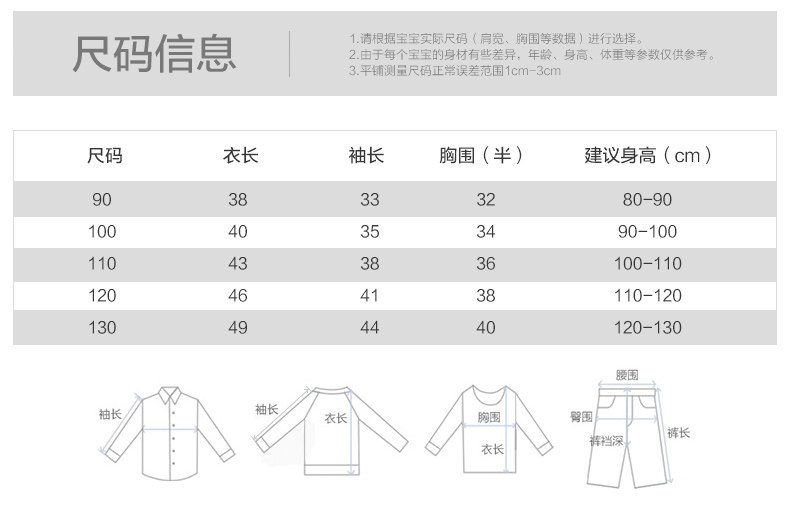 尺码信息

1.请根据宝宝实际尺码（肩宽、胸围等数据）进行选择。
2.由于每个宝宝的身材有些差异，年龄、身高、体重等参数仅供参考。
3.平铺测量尺码正常误差范围1cm-3cm

| 尺码 | 衣长 | 袖长 | 胸围（半） | 建议身高（cm） |
|---|---|---|---|---|
| 90 | 38 | 33 | 32 | 80-90 |
| 100 | 40 | 35 | 34 | 90-100 |
| 110 | 43 | 38 | 36 | 100-110 |
| 120 | 46 | 41 | 38 | 110-120 |
| 130 | 49 | 44 | 40 | 120-130 |

袖长

袖长
衣长

胸围
衣长

腰围
臀围
裤裆深
裤长